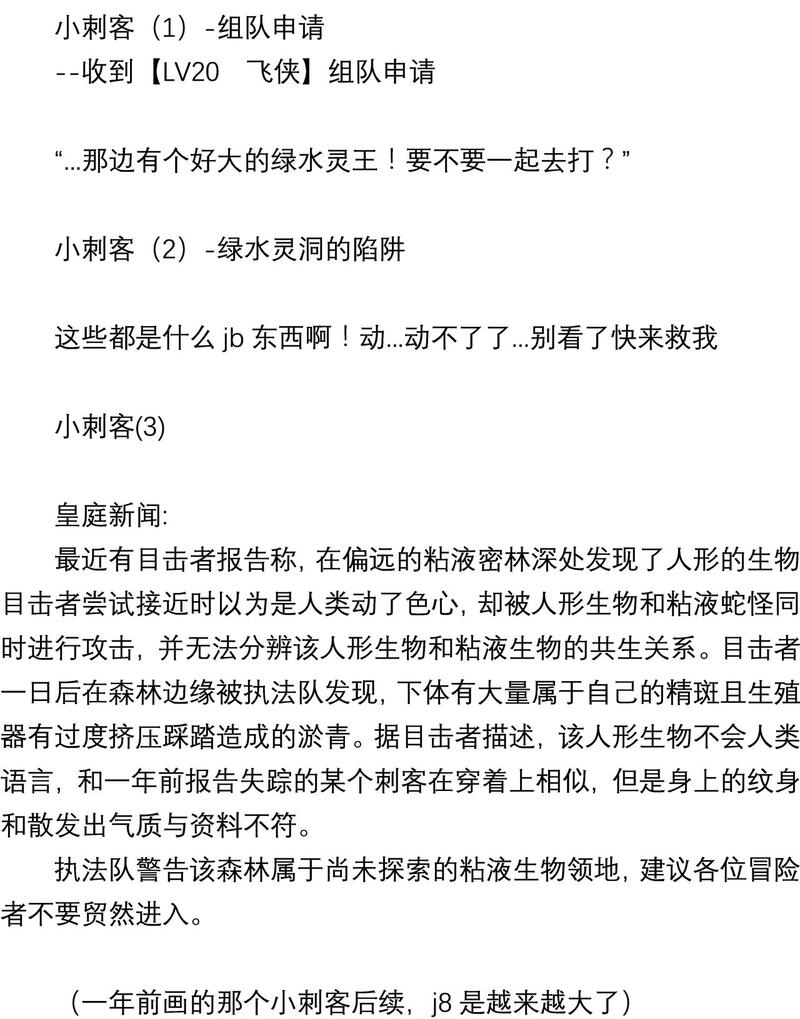 小刺客（1）-组队申请
--收到【LV20 飞侠】组队申请

“...那边有个好大的绿水灵王！要不要一起去打？”

小刺客（2）-绿水灵洞的陷阱

这些都是什么jb东西啊！动...动不了了...别看了快来救我

小刺客(3)

皇庭新闻:
最近有目击者报告称，在偏远的粘液密林深处发现了人形的生物目击者尝试接近时以为是人类动了色心，却被人形生物和粘液蛇怪同时进行攻击，并无法分辨该人形生物和粘液生物的共生关系。目击者一日后在森林边缘被执法队发现，下体有大量属于自己的精斑且生殖器有过度挤压踩踏造成的淤青。据目击者描述，该人形生物不会人类语言，和一年前报告失踪的某个刺客在穿着上相似，但是身上的纹身和散发出气质与资料不符。

执法队警告该森林属于尚未探索的粘液生物领地，建议各位冒险者不要贸然进入。

（一年前画的那个小刺客后续，j8是越来越大了）